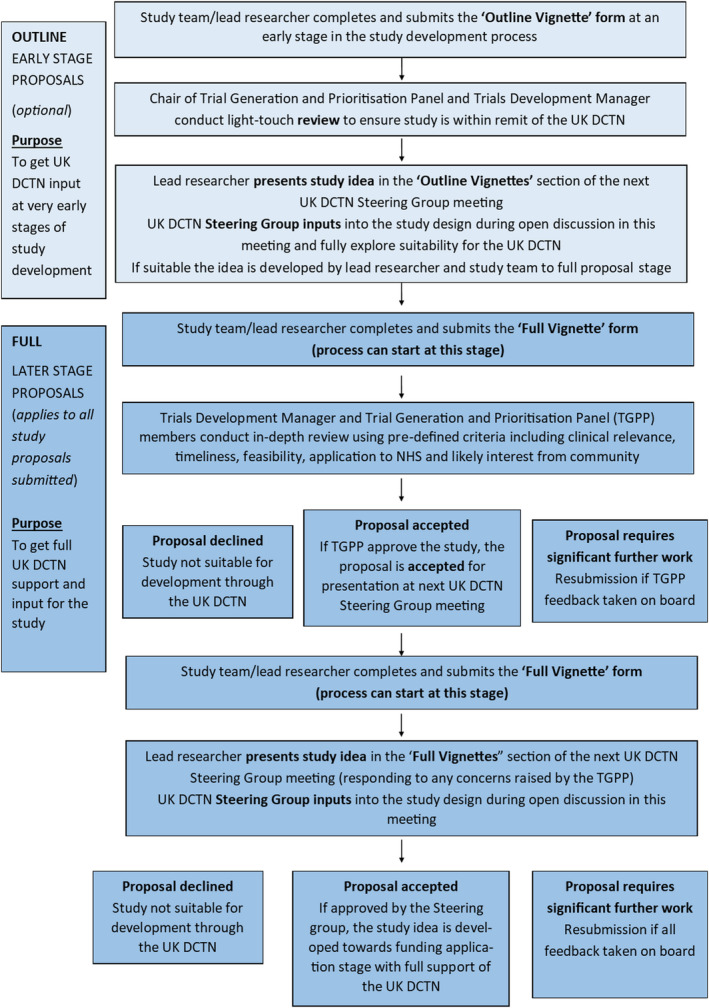 OUTLINE
EARLY STAGE PROPOSALS
(optional)

Purpose
To get UK DCTN input at very early stages of study development

Study team/lead researcher completes and submits the 'Outline Vignette' form at an early stage in the study development process

Chair of Trial Generation and Prioritisation Panel and Trials Development Manager conduct light-touch review to ensure study is within remit of the UK DCTN

Lead researcher presents study idea in the 'Outline Vignettes' section of the next UK DCTN Steering Group meeting
UK DCTN Steering Group inputs into the study design during open discussion in this meeting and fully explore suitability for the UK DCTN
If suitable the idea is developed by lead researcher and study team to full proposal stage

FULL
LATER STAGE PROPOSALS
(applies to all study proposals submitted)

Purpose
To get full UK DCTN support and input for the study

Study team/lead researcher completes and submits the 'Full Vignette' form
(process can start at this stage)

Trials Development Manager and Trial Generation and Prioritisation Panel (TGPP) members conduct in-depth review using pre-defined criteria including clinical relevance, timeliness, feasibility, application to NHS and likely interest from community

Proposal declined
Study not suitable for development through the UK DCTN

Proposal accepted
If TGPP approve the study, the proposal is accepted for presentation at next UK DCTN Steering Group meeting

Proposal requires significant further work
Resubmission if TGPP feedback taken on board

Study team/lead researcher completes and submits the 'Full Vignette' form
(process can start at this stage)

Lead researcher presents study idea in the 'Full Vignettes" section of the next UK DCTN Steering Group meeting (responding to any concerns raised by the TGPP)
UK DCTN Steering Group inputs into the study design during open discussion in this meeting

Proposal declined
Study not suitable for development through the UK DCTN

Proposal accepted
If approved by the Steering group, the study idea is developed towards funding application stage with full support of the UK DCTN

Proposal requires significant further work
Resubmission if all feedback taken on board